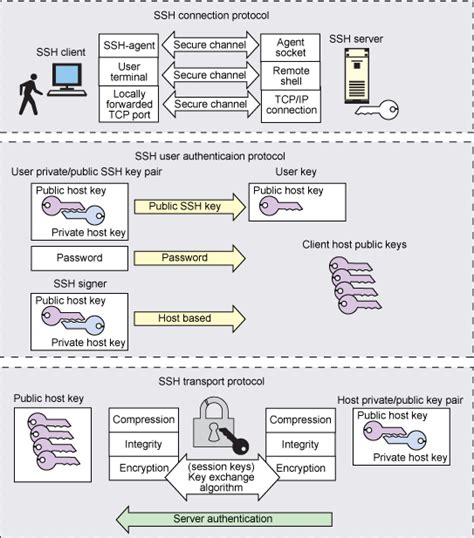 SSH connection protocol

SSH client

SSH-agent

User terminal

Locally forwarded TCP port

Secure channel

Secure channel

Secure channel

Agent socket

Remote shell

TCP/IP connection

SSH server

SSH user authenticaion protocol

User private/public SSH key pair

Public host key

Private host key

Public SSH key

User key

Public host key

Password

Password

Client host public keys

SSH signer

Public host key

Private host key

Host based

SSH transport protocol

Public host key

Compression

Integrity

Encryption

(session keys) Key exchange algorithm

Compression

Integrity

Encryption

Host private/public key pair

Public host key

Private host key

Server authentication